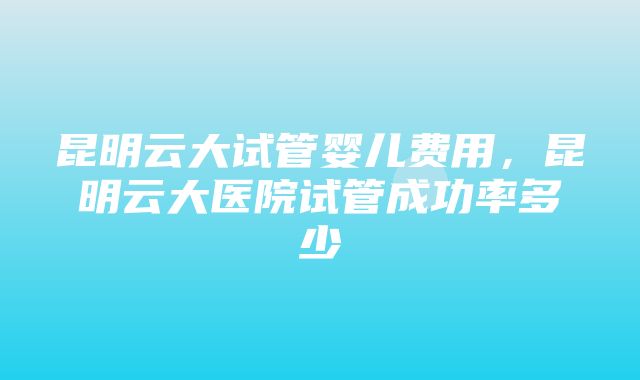 昆明云大试管婴儿费用，昆明云大医院试管成功率多少